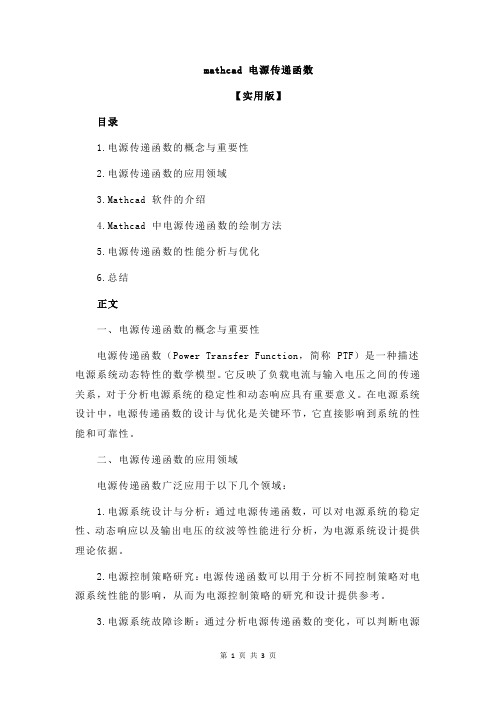 mathcad 电源传递函数

【实用版】

目录

1.电源传递函数的概念与重要性

2.电源传递函数的应用领域

3.Mathcad 软件的介绍

4.Mathcad 中电源传递函数的绘制方法

5.电源传递函数的性能分析与优化

6.总结

正文

一、电源传递函数的概念与重要性

电源传递函数（Power Transfer Function，简称 PTF）是一种描述电源系统动态特性的数学模型。它反映了负载电流与输入电压之间的传递关系，对于分析电源系统的稳定性和动态响应具有重要意义。在电源系统设计中，电源传递函数的设计与优化是关键环节，它直接影响到系统的性能和可靠性。

二、电源传递函数的应用领域

电源传递函数广泛应用于以下几个领域：

1.电源系统设计与分析：通过电源传递函数，可以对电源系统的稳定性、动态响应以及输出电压的纹波等性能进行分析，为电源系统设计提供理论依据。

2.电源控制策略研究：电源传递函数可以用于分析不同控制策略对电源系统性能的影响，从而为电源控制策略的研究和设计提供参考。

3.电源系统故障诊断：通过分析电源传递函数的变化，可以判断电源

第 1 页 共 3 页